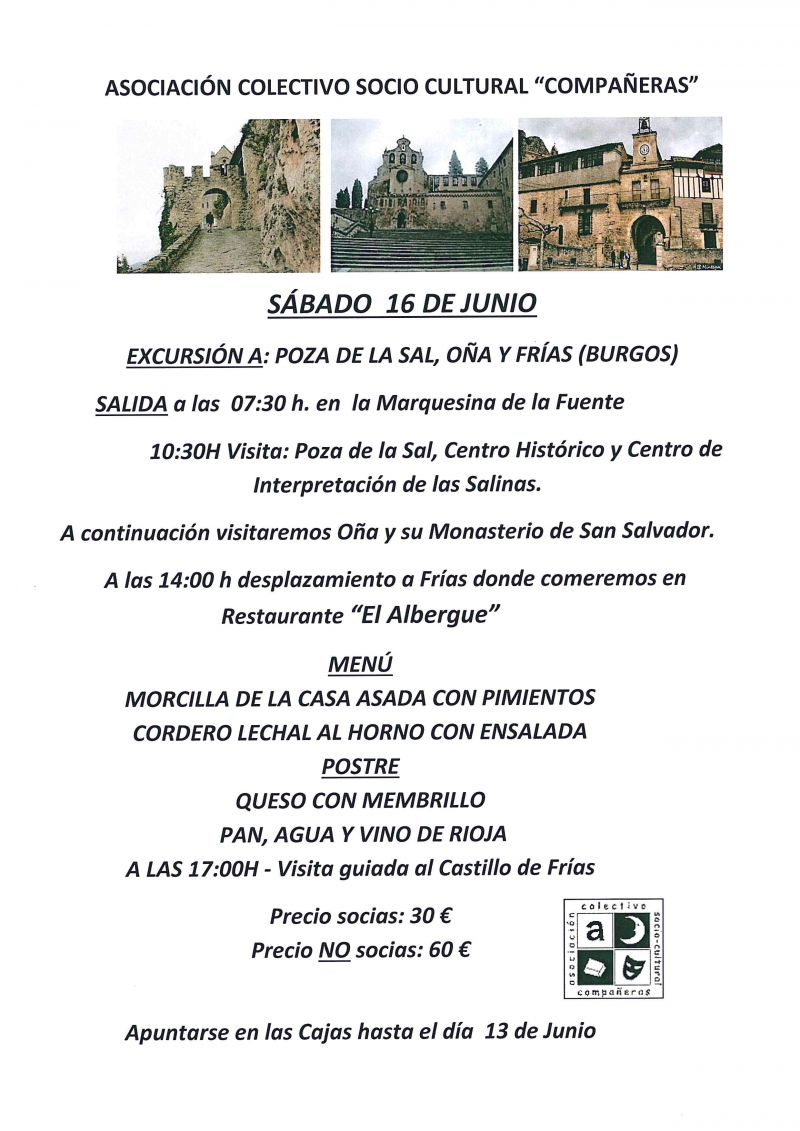 ASOCIACIÓN COLECTIVO SOCIO CULTURAL "COMPAÑERAS"

SÁBADO 16 DE JUNIO

EXCURSIÓN A: POZA DE LA SAL, OÑA Y FRÍAS (BURGOS)

SALIDA a las 07:30 h. en la Marquesina de la Fuente

10:30H Visita: Poza de la Sal, Centro Histórico y Centro de Interpretación de las Salinas.

A continuación visitaremos Oña y su Monasterio de San Salvador.

A las 14:00 h desplazamiento a Frías donde comeremos en Restaurante "El Albergue"

MENÚ
MORCILLA DE LA CASA ASADA CON PIMIENTOS
CORDERO LECHAL AL HORNO CON ENSALADA
POSTRE
QUESO CON MEMBRILLO
PAN, AGUA Y VINO DE RIOJA
A LAS 17:00H - Visita guiada al Castillo de Frías

Precio socias: 30 €
Precio NO socias: 60 €

asociación colectivo socio-cultural compañeras
a

Apuntarse en las Cajas hasta el día 13 de Junio